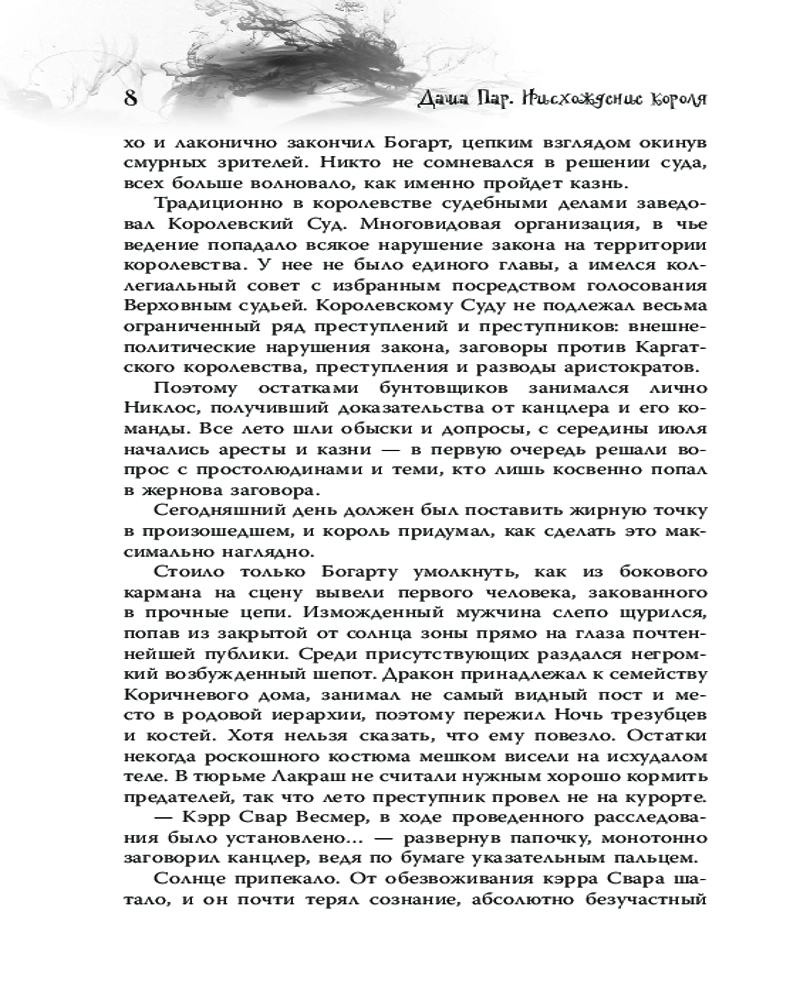 8 Даша Пар. Нисхождение короля

хо и лаконично закончил Богарт, цепким взглядом окинув смурных зрителей. Никто не сомневался в решении суда, всех больше волновало, как именно пройдет казнь.

Традиционно в королевстве судебными делами заведовал Королевский Суд. Многовидовая организация, в чье ведение попадало всякое нарушение закона на территории королевства. У нее не было единого главы, а имелся коллегиальный совет с избранным посредством голосования Верховным судьей. Королевскому Суду не подлежал весьма ограниченный ряд преступлений и преступников: внешнеполитические нарушения закона, заговоры против Каргатского королевства, преступления и разводы аристократов.

Поэтому остатками бунтовщиков занимался лично Никлос, получивший доказательства от канцлера и его команды. Все лето шли обыски и допросы, с середины июля начались аресты и казни — в первую очередь решали вопрос с простолюдинами и теми, кто лишь косвенно попал в жернова заговора.

Сегодняшний день должен был поставить жирную точку в произошедшем, и король придумал, как сделать это максимально наглядно.

Стоило только Богарту умолкнуть, как из бокового кармана на сцену вывели первого человека, закованного в прочные цепи. Изможденный мужчина слепо щурился, попав из закрытой от солнца зоны прямо на глаза почтеннейшей публики. Среди присутствующих раздался негромкий возбужденный шепот. Дракон принадлежал к семейству Коричневого дома, занимал не самый видный пост и место в родовой иерархии, поэтому пережил Ночь трезубцев и костей. Хотя нельзя сказать, что ему повезло. Остатки некогда роскошного костюма мешком висели на исхудалом теле. В тюрьме Лакраш не считали нужным хорошо кормить предателей, так что лето преступник провел не на курорте.

— Кэрр Свар Весмер, в ходе проведенного расследования было установлено... — развернув папочку, монотонно заговорил канцлер, ведя по бумаге указательным пальцем.

Солнце припекало. От обезвоживания кэрра Свара шатало, и он почти терял сознание, абсолютно безучастный